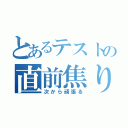 とあるテストの
直前焦り
次から頑張る